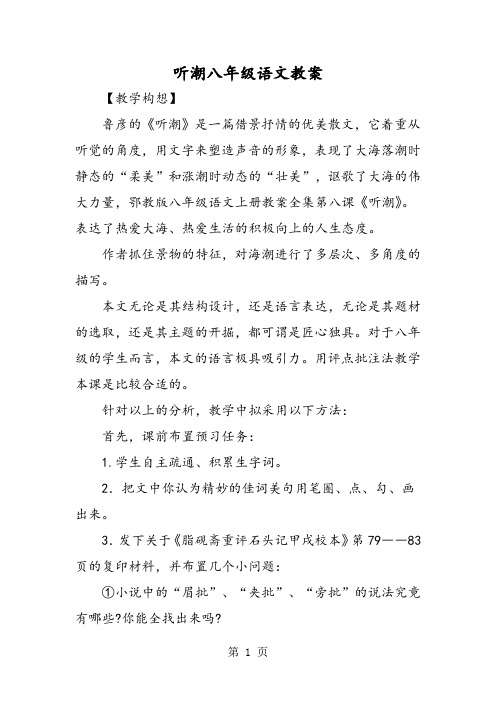 听潮八年级语文教案

【教学构想】

鲁彦的《听潮》是一篇借景抒情的优美散文，它着重从听觉的角度，用文字来塑造声音的形象，表现了大海落潮时静态的“柔美”和涨潮时动态的“壮美”，讴歌了大海的伟大力量，鄂教版八年级语文上册教案全集第八课《听潮》。表达了热爱大海、热爱生活的积极向上的人生态度。

作者抓住景物的特征，对海潮进行了多层次、多角度的描写。

本文无论是其结构设计，还是语言表达，无论是其题材的选取，还是其主题的开掘，都可谓是匠心独具。对于八年级的学生而言，本文的语言极具吸引力。用评点批注法教学本课是比较合适的。

针对以上的分析，教学中拟采用以下方法：

首先，课前布置预习任务：

1.学生自主疏通、积累生字词。

2．把文中你认为精妙的佳词美句用笔圈、点、勾、画出来。

3．发下关于《脂砚斋重评石头记甲戌校本》第79——83页的复印材料，并布置几个小问题：

①小说中的“眉批”、“夹批”、“旁批”的说法究竟有哪些?你能全找出来吗?

第 1 页